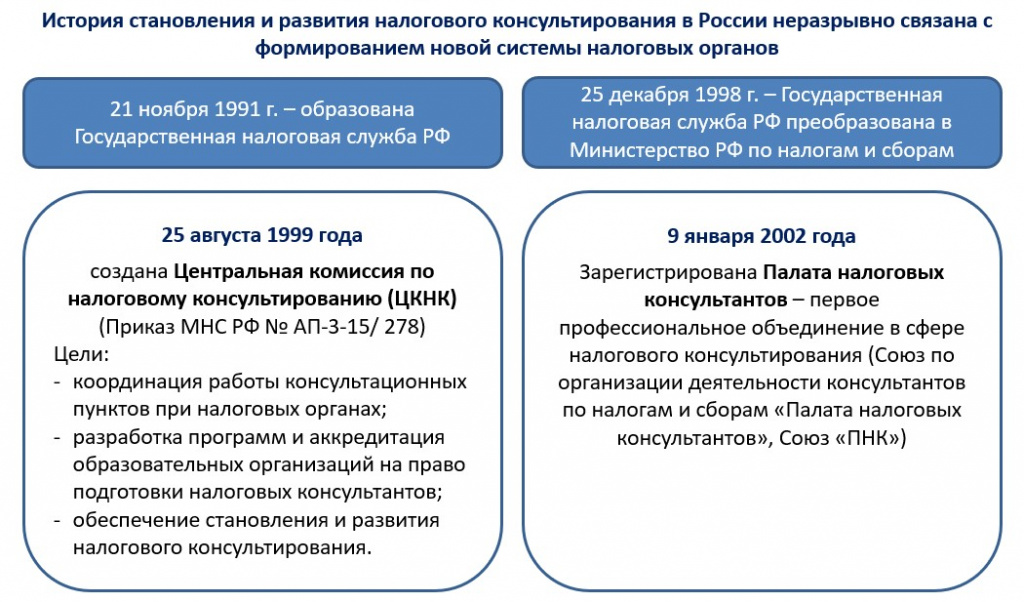 История становления и развития налогового консультирования в России неразрывно связана с формированием новой системы налоговых органов

21 ноября 1991 г. – образована Государственная налоговая служба РФ

25 декабря 1998 г. – Государственная налоговая служба РФ преобразована в Министерство РФ по налогам и сборам

25 августа 1999 года

создана Центральная комиссия по налоговому консультированию (ЦКНК)
(Приказ МНС РФ № АП-3-15/ 278)

Цели:
- координация работы консультационных пунктов при налоговых органах;
- разработка программ и аккредитация образовательных организаций на право подготовки налоговых консультантов;
- обеспечение становления и развития налогового консультирования.

9 января 2002 года

Зарегистрирована Палата налоговых консультантов – первое профессиональное объединение в сфере налогового консультирования (Союз по организации деятельности консультантов по налогам и сборам «Палата налоговых консультантов», Союз «ПНК»)